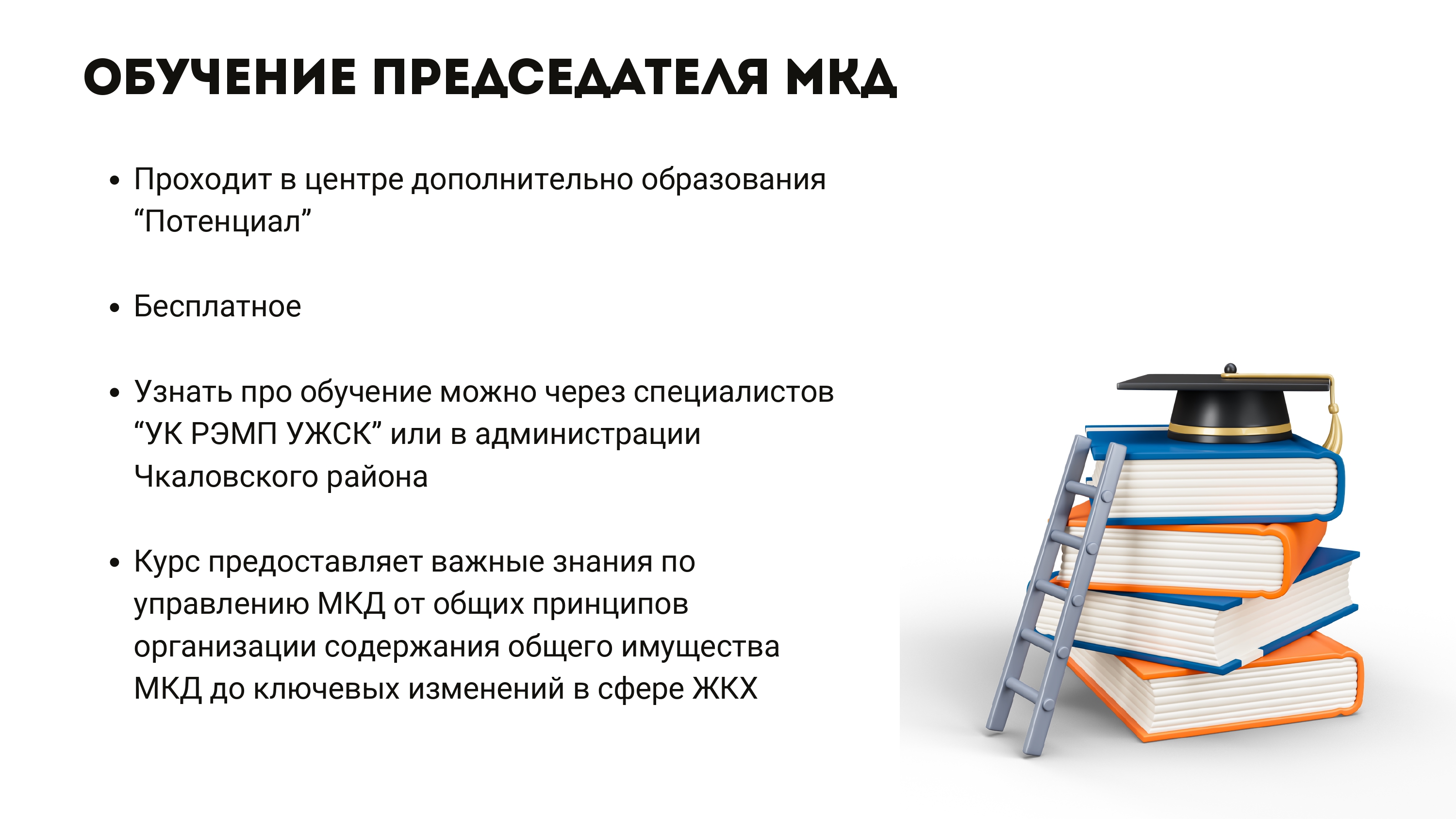 ОБУЧЕНИЕ ПРЕДСЕДАТЕЛЯ МКД

• Проходит в центре дополнительно образования "Потенциал"

• Бесплатное

• Узнать про обучение можно через специалистов "УК РЭМП УЖСК" или в администрации Чкаловского района

• Курс предоставляет важные знания по управлению МКД от общих принципов организации содержания общего имущества МКД до ключевых изменений в сфере ЖКХ